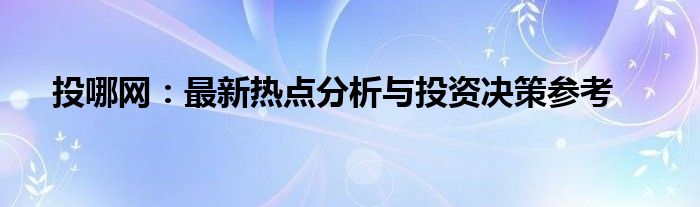 投哪网：最新热点分析与投资决策参考